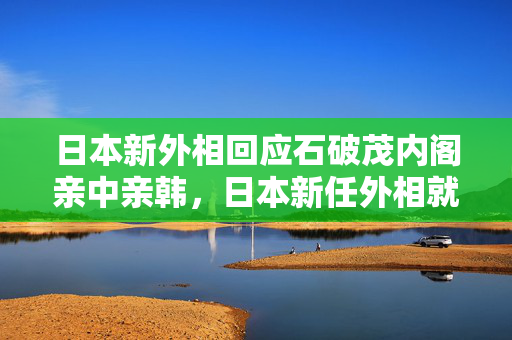 日本新外相回应石破茂内阁亲中亲韩，日本新任外相就